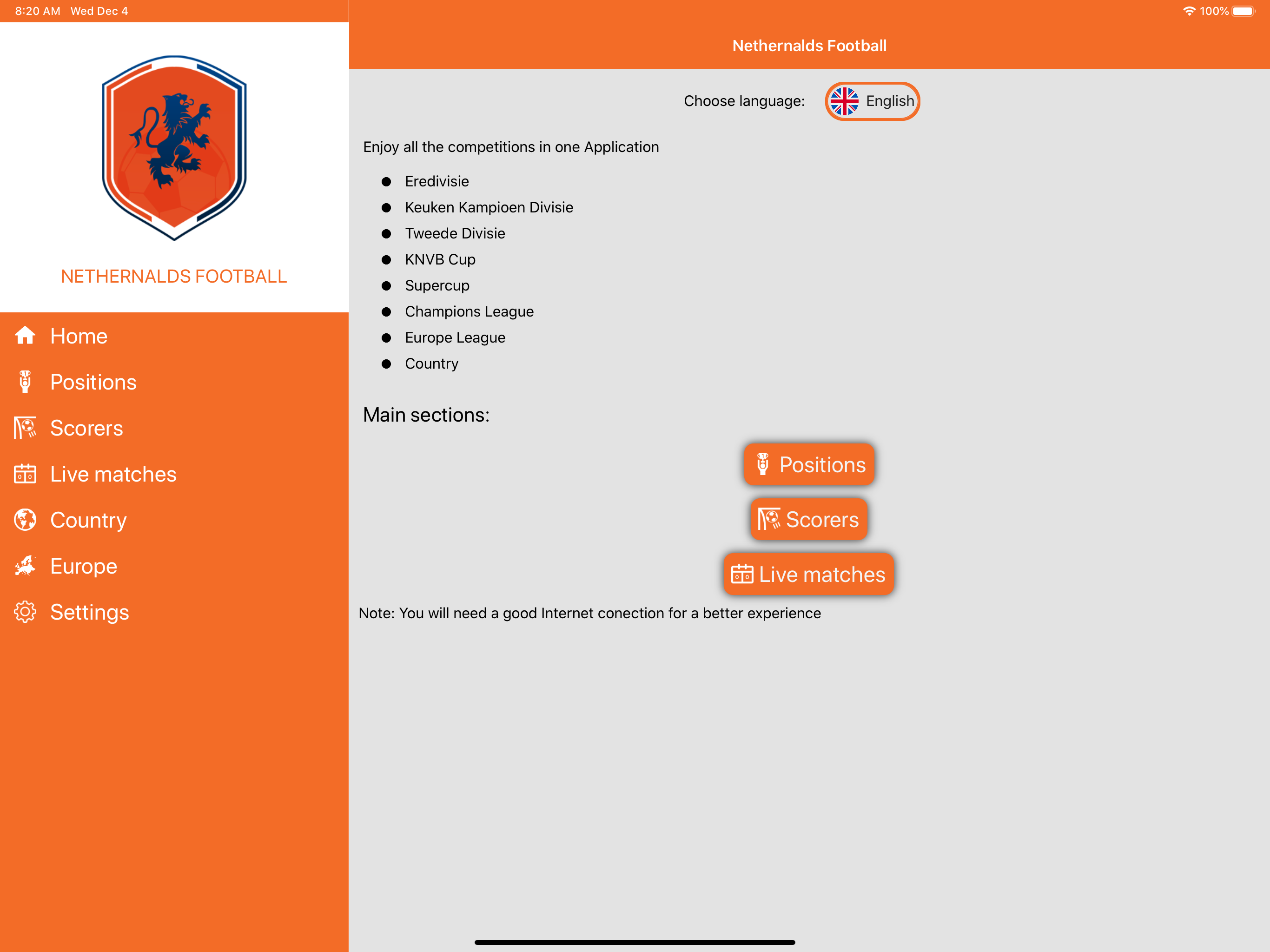 8:20 AM Wed Dec 4

100%

NETHERNALDS FOOTBALL

Home
Positions
Scorers
Live matches
Country
Europe
Settings

Nethernalds Football

Choose language: English

Enjoy all the competitions in one Application

- Eredivisie
- Keuken Kampioen Divisie
- Tweede Divisie
- KNVB Cup
- Supercup
- Champions League
- Europe League
- Country

Main sections:

Positions

Scorers

Live matches

Note: You will need a good Internet conection for a better experience